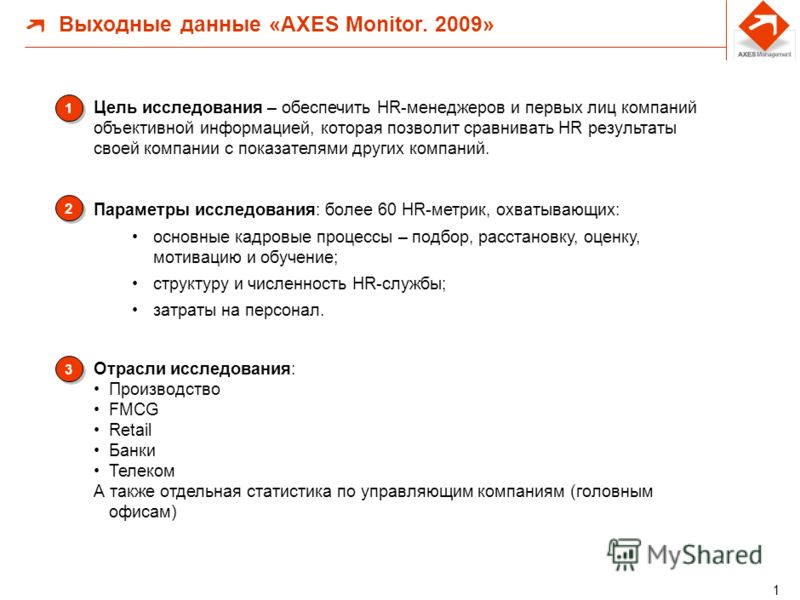 Выходные данные «AXES Monitor. 2009»

AXES Management

1 Цель исследования – обеспечить HR-менеджеров и первых лиц компаний объективной информацией, которая позволит сравнивать HR результаты своей компании с показателями других компаний.

2 Параметры исследования: более 60 HR-метрик, охватывающих:
• основные кадровые процессы – подбор, расстановку, оценку, мотивацию и обучение;
• структуру и численность HR-службы;
• затраты на персонал.

3 Отрасли исследования:
• Производство
• FMCG
• Retail
• Банки
• Телеком
А также отдельная статистика по управляющим компаниям (головным офисам)

MyShared

1